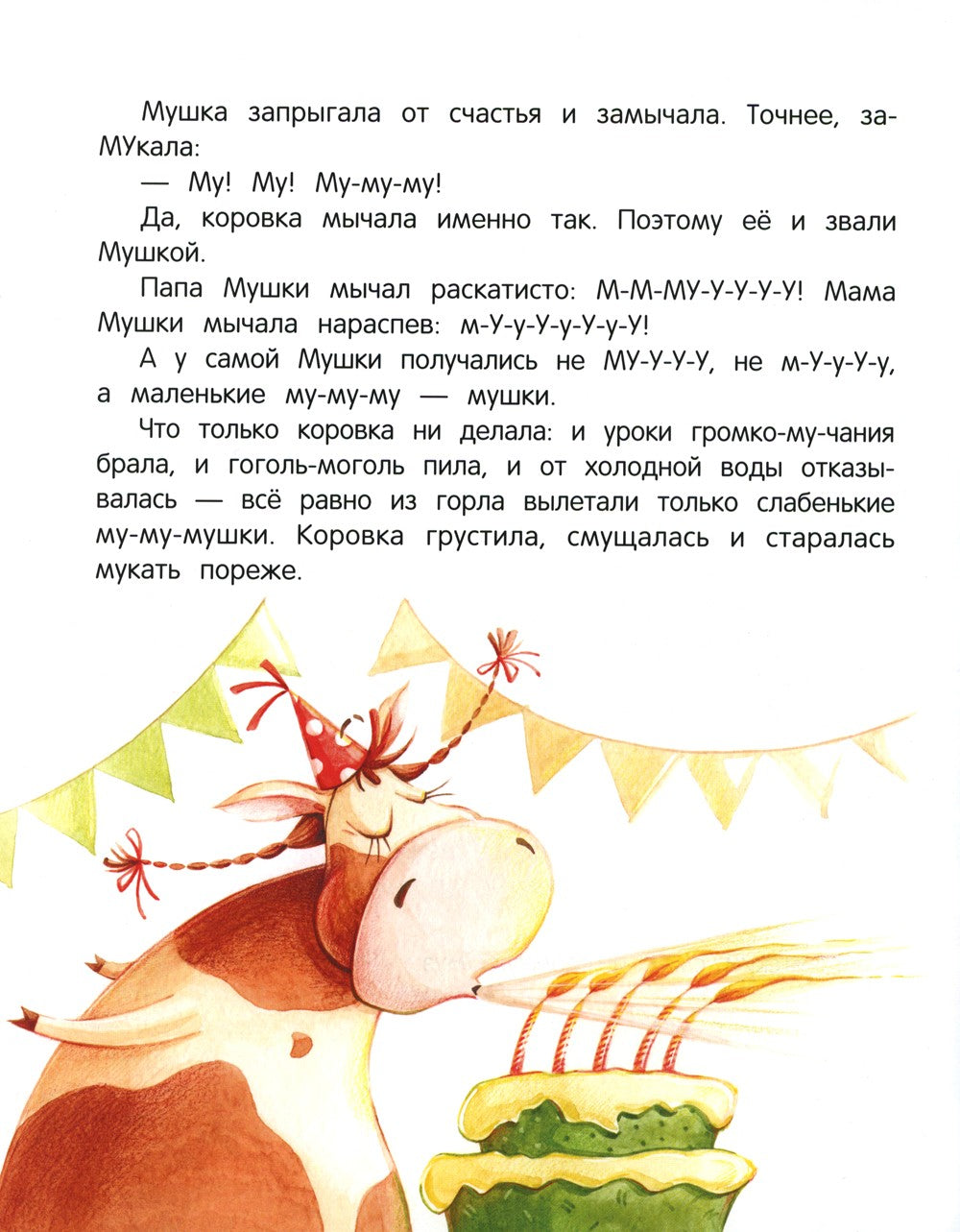 Мушка запрыгала от счастья и замычала. Точнее, заМУкала:

— Му! Му! Му-му-му!

Да, коровка мычала именно так. Поэтому её и звали Мушкой.

Папа Мушки мычал раскатисто: М-М-МУ-У-У-У-У! Мама Мушки мычала нараспев: м-У-у-У-у-У-у-У!

А у самой Мушки получались не МУ-У-У-У, не м-У-у-У-у, а маленькие му-му-му — мушки.

Что только коровка ни делала: и уроки громко-му-чания брала, и гоголь-моголь пила, и от холодной воды отказывалась — всё равно из горла вылетали только слабенькие му-му-мушки. Коровка грустила, смущалась и старалась мукать пореже.